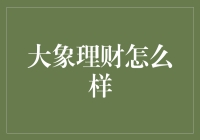 大象理财怎么样